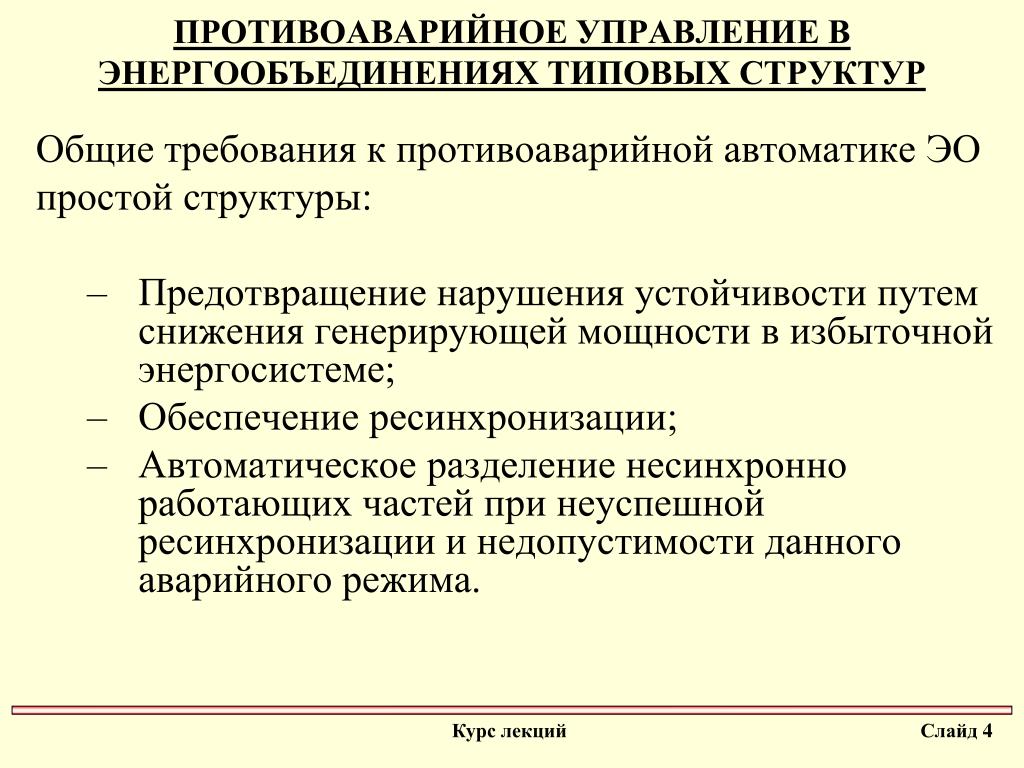 ПРОТИВОАВАРИЙНОЕ УПРАВЛЕНИЕ В ЭНЕРГООБЪЕДИНЕНИЯХ ТИПОВЫХ СТРУКТУР

Общие требования к противоаварийной автоматике ЭО простой структуры:

– Предотвращение нарушения устойчивости путем снижения генерирующей мощности в избыточной энергосистеме;
– Обеспечение ресинхронизации;
– Автоматическое разделение несинхронно работающих частей при неуспешной ресинхронизации и недопустимости данного аварийного режима.

Курс лекций

Слайд 4